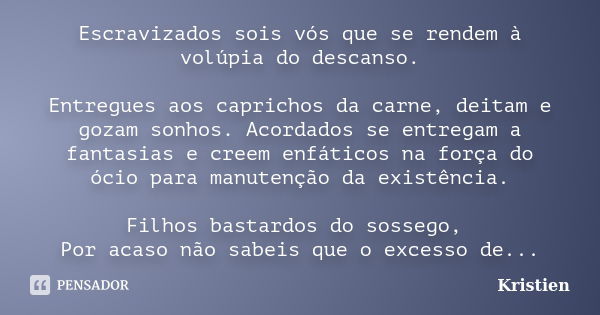 Escravizados sois vós que se rendem à volúpia do descanso.

Entregues aos caprichos da carne, deitam e gozam sonhos. Acordados se entregam a fantasias e creem enfáticos na força do ócio para manutenção da existência.

Filhos bastardos do sossego,
Por acaso não sabeis que o excesso de...

PENSADOR

Kristien